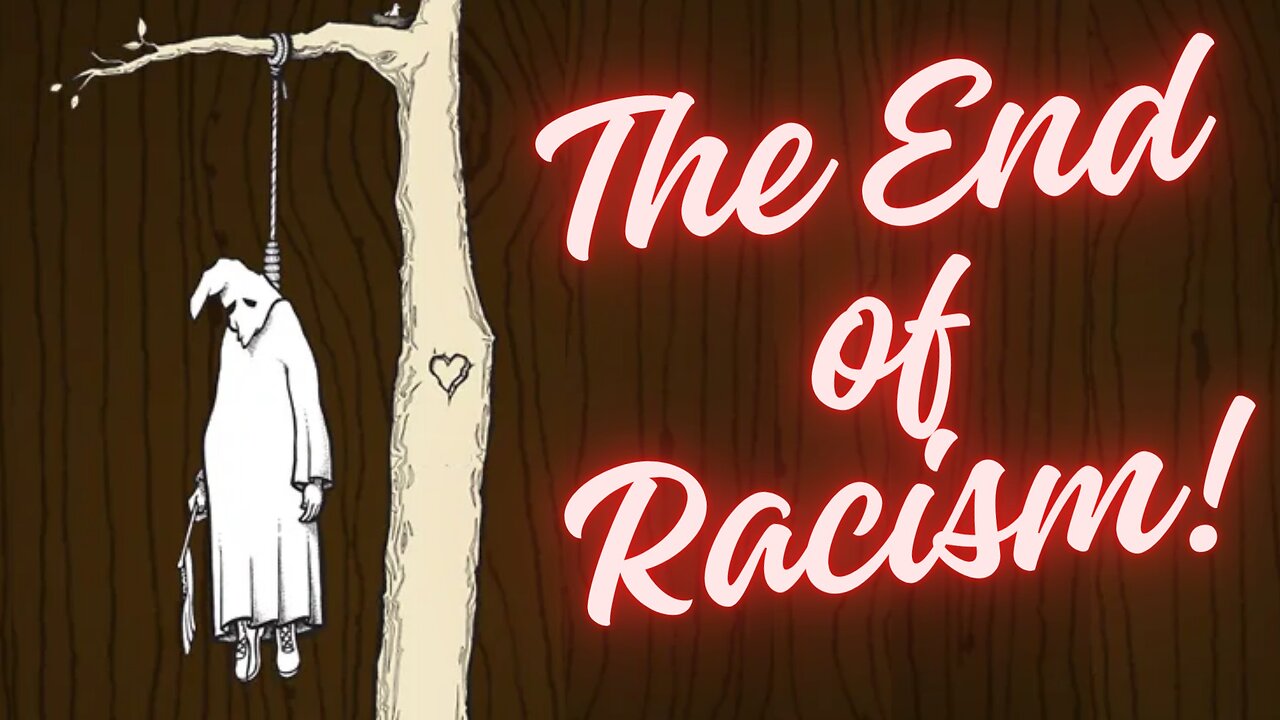 The End of Racism!